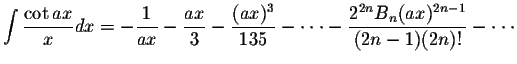 $\int \frac{\cot ax}{x} dx = -\frac{1}{ax} - \frac{ax}{3} - \frac{(ax)^3}{135} - \cdots - \frac{2^{2n} B_n (ax)^{2n-1}}{(2n-1)(2n)!} - \cdots$